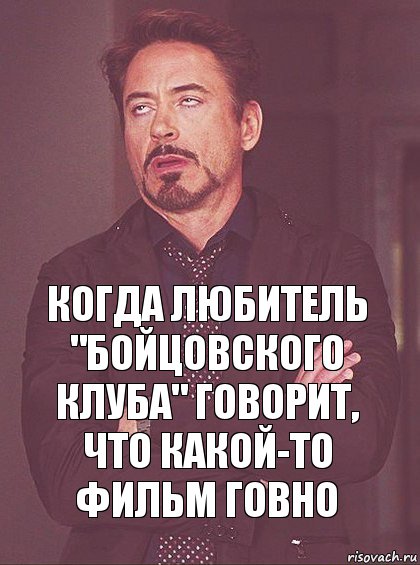 КОГДА ЛЮБИТЕЛЬ "БОЙЦОВСКОГО КЛУБА" ГОВОРИТ, ЧТО КАКОЙ-ТО ФИЛЬМ ГОВНО

risovach.ru